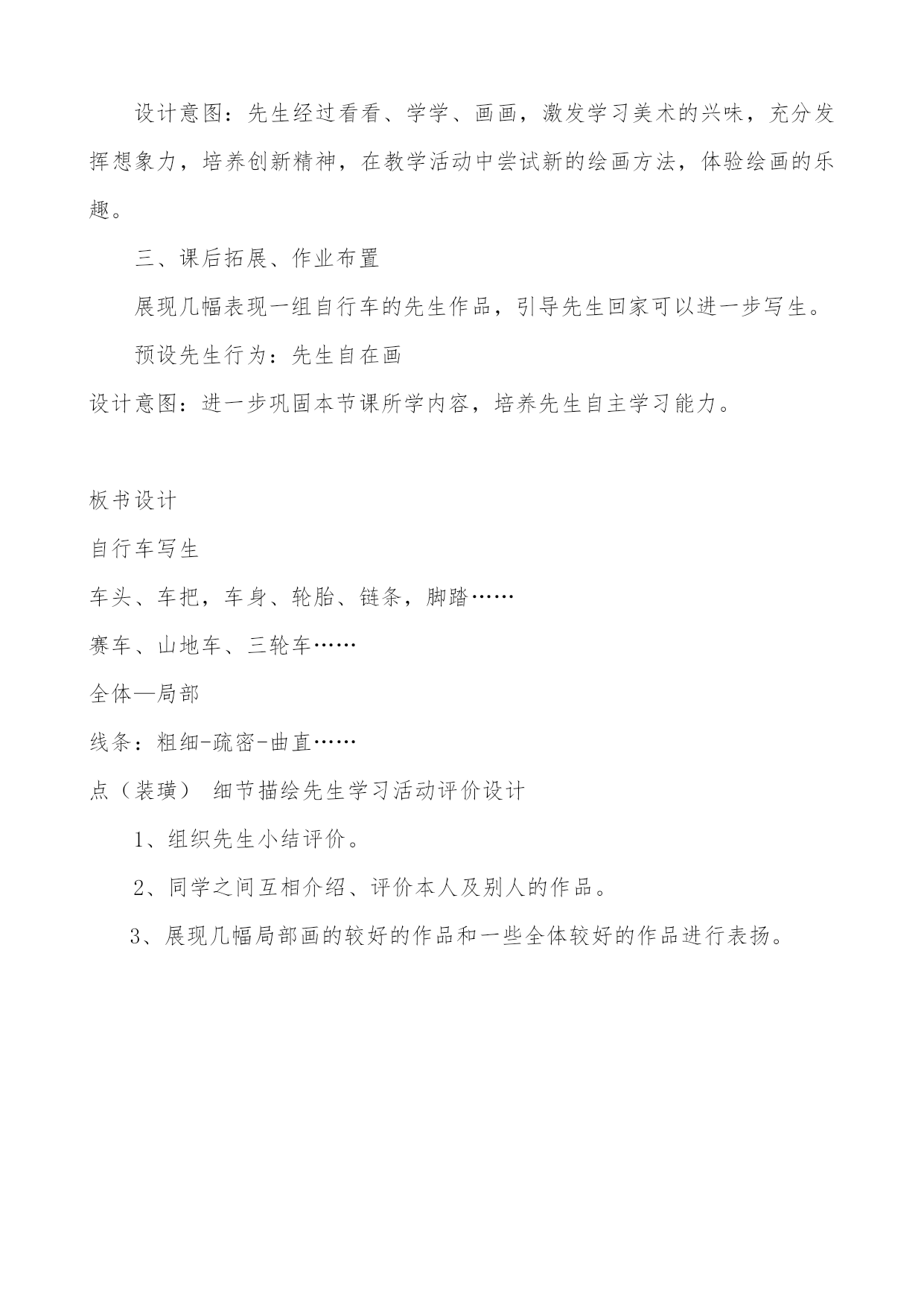 设计意图：先生经过看看、学学、画画，激发学习美术的兴味，充分发挥想象力，培养创新精神，在教学活动中尝试新的绘画方法，体验绘画的乐趣。

三、课后拓展、作业布置

展现几幅表现一组自行车的先生作品，引导先生回家可以进一步写生。

预设先生行为：先生自在画

设计意图：进一步巩固本节课所学内容，培养先生自主学习能力。

板书设计

自行车写生

车头、车把，车身、轮胎、链条，脚踏……

赛车、山地车、三轮车……

全体—局部

线条：粗细-疏密-曲直……

点（装璜） 细节描绘先生学习活动评价设计

1、组织先生小结评价。

2、同学之间互相介绍、评价本人及别人的作品。

3、展现几幅局部画的较好的作品和一些全体较好的作品进行表扬。